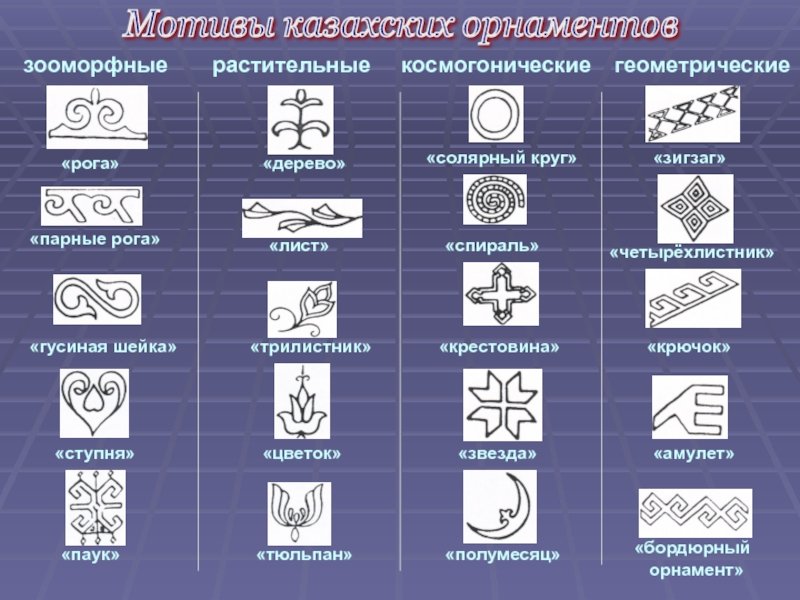 Мотивы казахских орнаментов

зооморфные

«рога»

«парные рога»

«гусиная шейка»

«ступня»

«паук»

растительные

«дерево»

«лист»

«трилистник»

«цветок»

«тюльпан»

космогонические

«солярный круг»

«спираль»

«крестовина»

«звезда»

«полумесяц»

геометрические

«зигзаг»

«четырёхлистник»

«крючок»

«амулет»

«бордюрный орнамент»